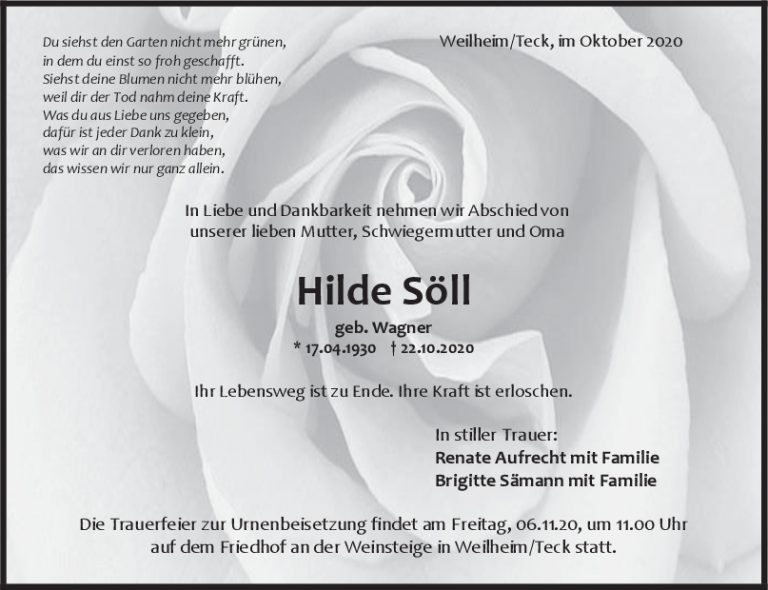 Du siehst den Garten nicht mehr grünen,
in dem du einst so froh geschafft.
Siehst deine Blumen nicht mehr blühen,
weil dir der Tod nahm deine Kraft.
Was du aus Liebe uns gegeben,
dafür ist jeder Dank zu klein,
was wir an dir verloren haben,
das wissen wir nur ganz allein.

Weilheim/Teck, im Oktober 2020

In Liebe und Dankbarkeit nehmen wir Abschied von
unserer lieben Mutter, Schwiegermutter und Oma

Hilde Söll

geb. Wagner
* 17.04.1930 † 22.10.2020

Ihr Lebensweg ist zu Ende. Ihre Kraft ist erloschen.

In stiller Trauer:
Renate Aufrecht mit Familie
Brigitte Sämann mit Familie

Die Trauerfeier zur Urnenbeisetzung findet am Freitag, 06.11.20, um 11.00 Uhr auf dem Friedhof an der Weinsteige in Weilheim/Teck statt.